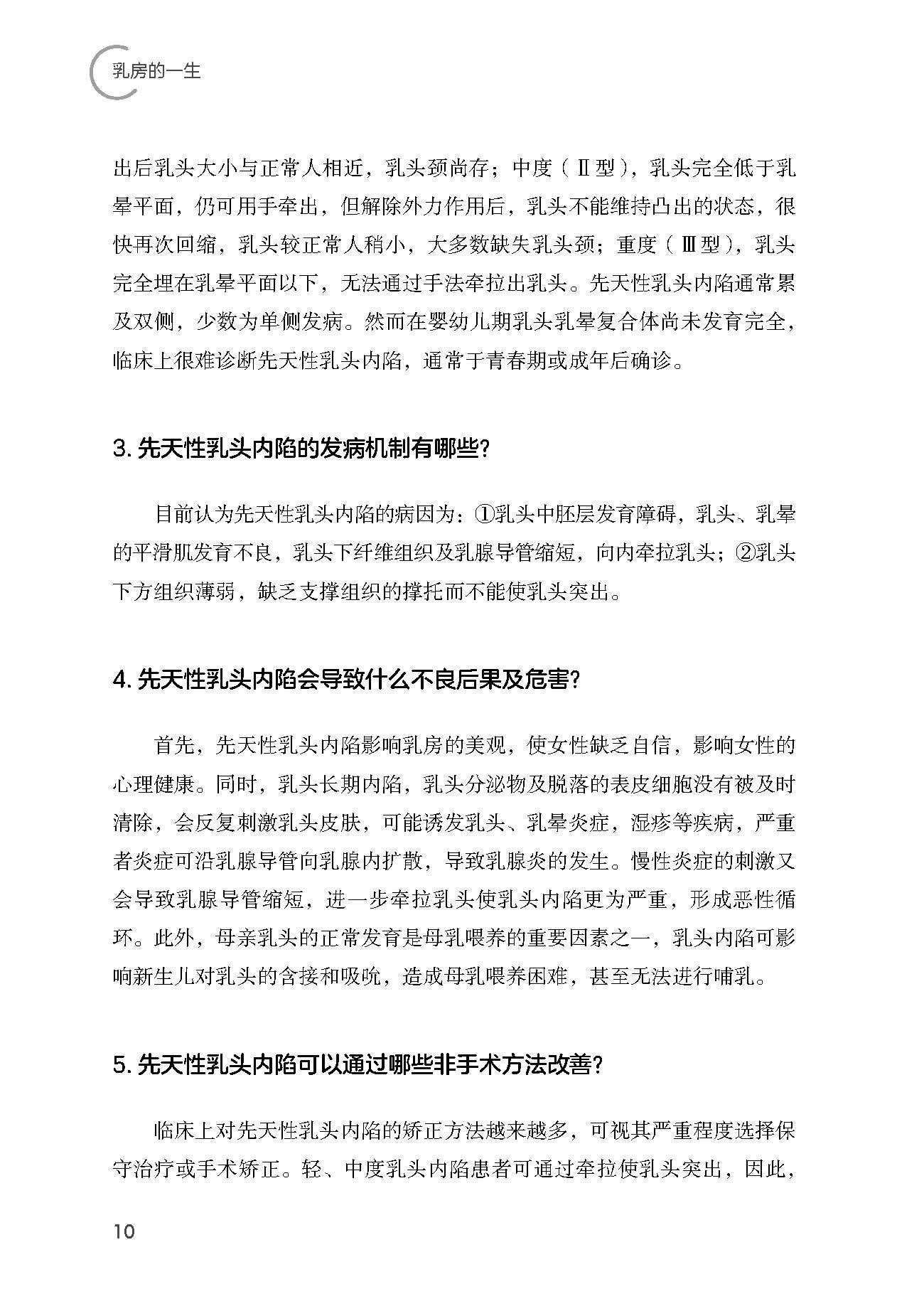 乳房的一生

出后乳头大小与正常人相近，乳头颈尚存；中度（Ⅱ型），乳头完全低于乳晕平面，仍可用手牵出，但解除外力作用后，乳头不能维持凸出的状态，很快再次回缩，乳头较正常人稍小，大多数缺失乳头颈；重度（Ⅲ型），乳头完全埋在乳晕平面以下，无法通过手法牵拉出乳头。先天性乳头内陷通常累及双侧，少数为单侧发病。然而在婴幼儿期乳头乳晕复合体尚未发育完全，临床上很难诊断先天性乳头内陷，通常于青春期或成年后确诊。

3. 先天性乳头内陷的发病机制有哪些?

目前认为先天性乳头内陷的病因为：①乳头中胚层发育障碍，乳头、乳晕的平滑肌发育不良，乳头下纤维组织及乳腺导管缩短，向内牵拉乳头；②乳头下方组织薄弱，缺乏支撑组织的撑托而不能使乳头突出。

4. 先天性乳头内陷会导致什么不良后果及危害?

首先，先天性乳头内陷影响乳房的美观，使女性缺乏自信，影响女性的心理健康。同时，乳头长期内陷，乳头分泌物及脱落的表皮细胞没有被及时清除，会反复刺激乳头皮肤，可能诱发乳头、乳晕炎症，湿疹等疾病，严重者炎症可沿乳腺导管向乳腺内扩散，导致乳腺炎的发生。慢性炎症的刺激又会导致乳腺导管缩短，进一步牵拉乳头使乳头内陷更为严重，形成恶性循环。此外，母亲乳头的正常发育是母乳喂养的重要因素之一，乳头内陷可影响新生儿对乳头的含接和吸吮，造成母乳喂养困难，甚至无法进行哺乳。

5. 先天性乳头内陷可以通过哪些非手术方法改善?

临床上对先天性乳头内陷的矫正方法越来越多，可视其严重程度选择保守治疗或手术矫正。轻、中度乳头内陷患者可通过牵拉使乳头突出，因此，

10